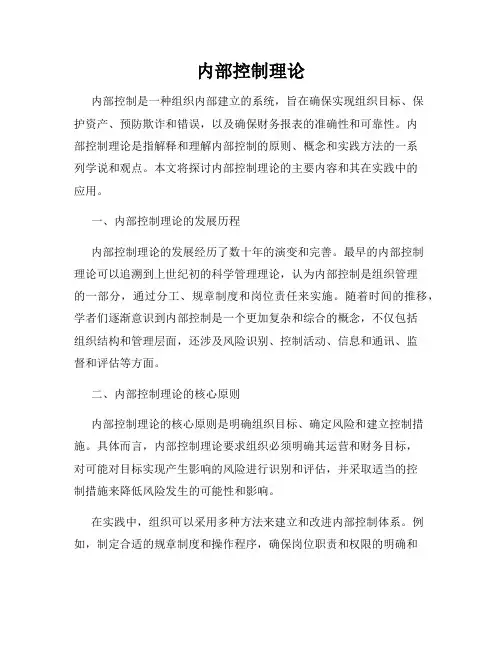 内部控制理论

内部控制是一种组织内部建立的系统，旨在确保实现组织目标、保护资产、预防欺诈和错误，以及确保财务报表的准确性和可靠性。内部控制理论是指解释和理解内部控制的原则、概念和实践方法的一系列学说和观点。本文将探讨内部控制理论的主要内容和其在实践中的应用。

一、内部控制理论的发展历程

内部控制理论的发展经历了数十年的演变和完善。最早的内部控制理论可以追溯到上世纪初的科学管理理论，认为内部控制是组织管理的一部分，通过分工、规章制度和岗位责任来实施。随着时间的推移，学者们逐渐意识到内部控制是一个更加复杂和综合的概念，不仅包括组织结构和管理层面，还涉及风险识别、控制活动、信息和通讯、监督和评估等方面。

二、内部控制理论的核心原则

内部控制理论的核心原则是明确组织目标、确定风险和建立控制措施。具体而言，内部控制理论要求组织必须明确其运营和财务目标，对可能对目标实现产生影响的风险进行识别和评估，并采取适当的控制措施来降低风险发生的可能性和影响。

在实践中，组织可以采用多种方法来建立和改进内部控制体系。例如，制定合适的规章制度和操作程序，确保岗位职责和权限的明确和